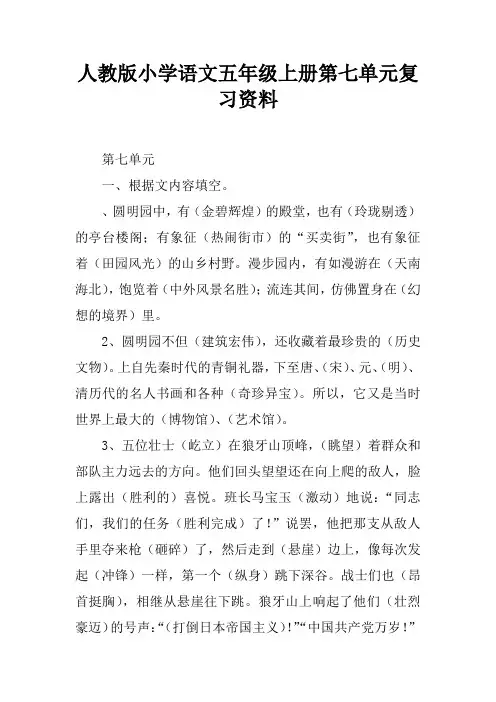 人教版小学语文五年级上册第七单元复习资料

第七单元

一、根据文内容填空。

、圆明园中，有（金碧辉煌）的殿堂，也有（玲珑剔透）的亭台楼阁；有象征（热闹街市）的“买卖街”，也有象征着（田园风光）的山乡村野。漫步园内，有如漫游在（天南海北），饱览着（中外风景名胜）；流连其间，仿佛置身在（幻想的境界）里。

2、圆明园不但（建筑宏伟），还收藏着最珍贵的（历史文物）。上自先秦时代的青铜礼器，下至唐、（宋）、元、（明）、清历代的名人书画和各种（奇珍异宝）。所以，它又是当时世界上最大的（博物馆）、（艺术馆）。

3、五位壮士（屹立）在狼牙山顶峰，（眺望）着群众和部队主力远去的方向。他们回头望望还在向上爬的敌人，脸上露出（胜利的）喜悦。班长马宝玉（激动）地说：“同志们，我们的任务（胜利完成）了！”说罢，他把那支从敌人手里夺来枪（砸碎）了，然后走到（悬崖）边上，像每次发起（冲锋）一样，第一个（纵身）跳下深谷。战士们也（昂首挺胸），相继从悬崖往下跳。狼牙山上响起了他们（壮烈豪迈）的号声：“（打倒日本帝国主义）！”“中国共产党万岁！”